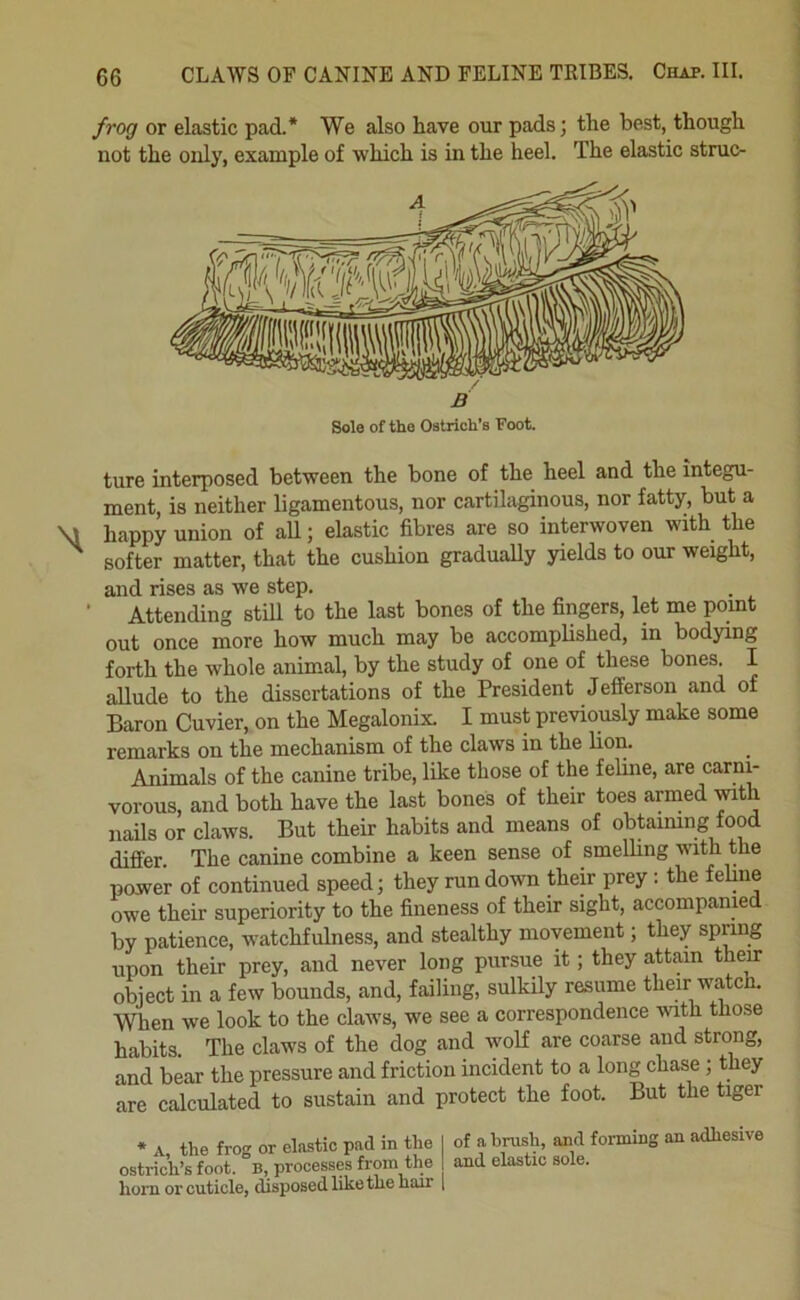 66 CLAWS OF CANINE AND FELINE TRIBES. Chap. III.

frog or elastic pad.* We also have our pads; the best, though not the only, example of which is in the heel. The elastic struc-

A

B

Sole of the Ostrich's Foot.

ture interposed between the bone of the heel and the integument, is neither ligamentous, nor cartilaginous, nor fatty, but a happy union of all; elastic fibres are so interwoven with the softer matter, that the cushion gradually yields to our weight, and rises as we step.

Attending still to the last bones of the fingers, let me point out once more how much may be accomplished, in bodying forth the whole animal, by the study of one of these bones. I allude to the dissertations of the President Jefferson and of Baron Cuvier, on the Megalonix. I must previously make some remarks on the mechanism of the claws in the lion.

Animals of the canine tribe, like those of the feline, are carnivorous, and both have the last bones of their toes armed with nails or claws. But their habits and means of obtaining food differ. The canine combine a keen sense of smelling with the power of continued speed; they run down their prey: the feline owe their superiority to the fineness of their sight, accompanied by patience, watchfulness, and stealthy movement; they spring upon their prey, and never long pursue it; they attain their object in a few bounds, and, failing, sulkily resume their watch. When we look to the claws, we see a correspondence with those habits. The claws of the dog and wolf are coarse and strong, and bear the pressure and friction incident to a long chase; they are calculated to sustain and protect the foot. But the tiger

* A, the frog or elastic pad in the ostrich's foot. B, processes from the horn or cuticle, disposed like the hair of a brush, and forming an adhesive and elastic sole.